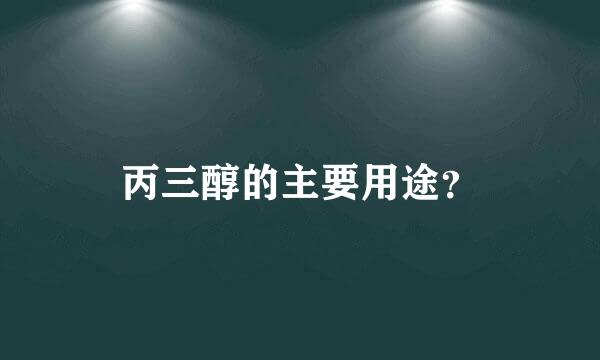 丙三醇的主要用途?